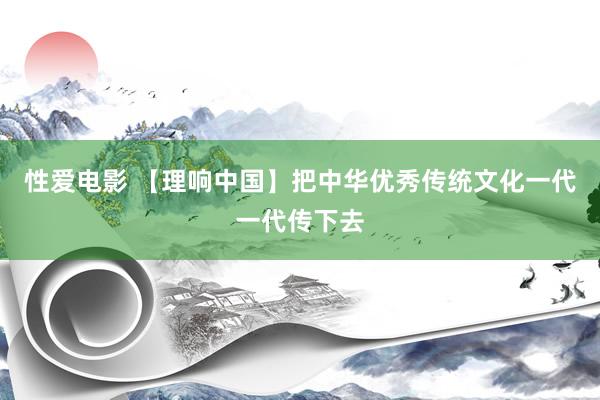 性爱电影 【理响中国】把中华优秀传统文化一代一代传下去